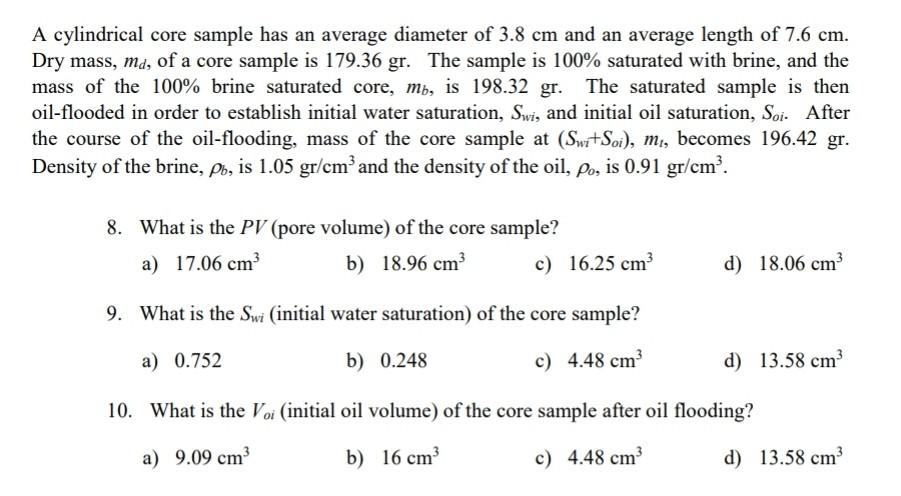 A cylindrical core sample has an average diameter of 3.8 cm and an average length of 7.6 cm. Dry mass, $m_d$, of a core sample is 179.36 gr. The sample is 100% saturated with brine, and the mass of the 100% brine saturated core, $m_b$, is 198.32 gr. The saturated sample is then oil-flooded in order to establish initial water saturation, $S_{wi}$, and initial oil saturation, $S_{oi}$. After the course of the oil-flooding, mass of the core sample at ($S_{wi}$+$S_{oi}$), $m_t$, becomes 196.42 gr. Density of the brine, $\rho_b$, is 1.05 gr/cm$^3$ and the density of the oil, $\rho_o$, is 0.91 gr/cm$^3$.

8. What is the $PV$ (pore volume) of the core sample?

a) 17.06 cm$^3$
b) 18.96 cm$^3$
c) 16.25 cm$^3$
d) 18.06 cm$^3$

9. What is the $S_{wi}$ (initial water saturation) of the core sample?

a) 0.752
b) 0.248
c) 4.48 cm$^3$
d) 13.58 cm$^3$

10. What is the $V_{oi}$ (initial oil volume) of the core sample after oil flooding?

a) 9.09 cm$^3$
b) 16 cm$^3$
c) 4.48 cm$^3$
d) 13.58 cm$^3$